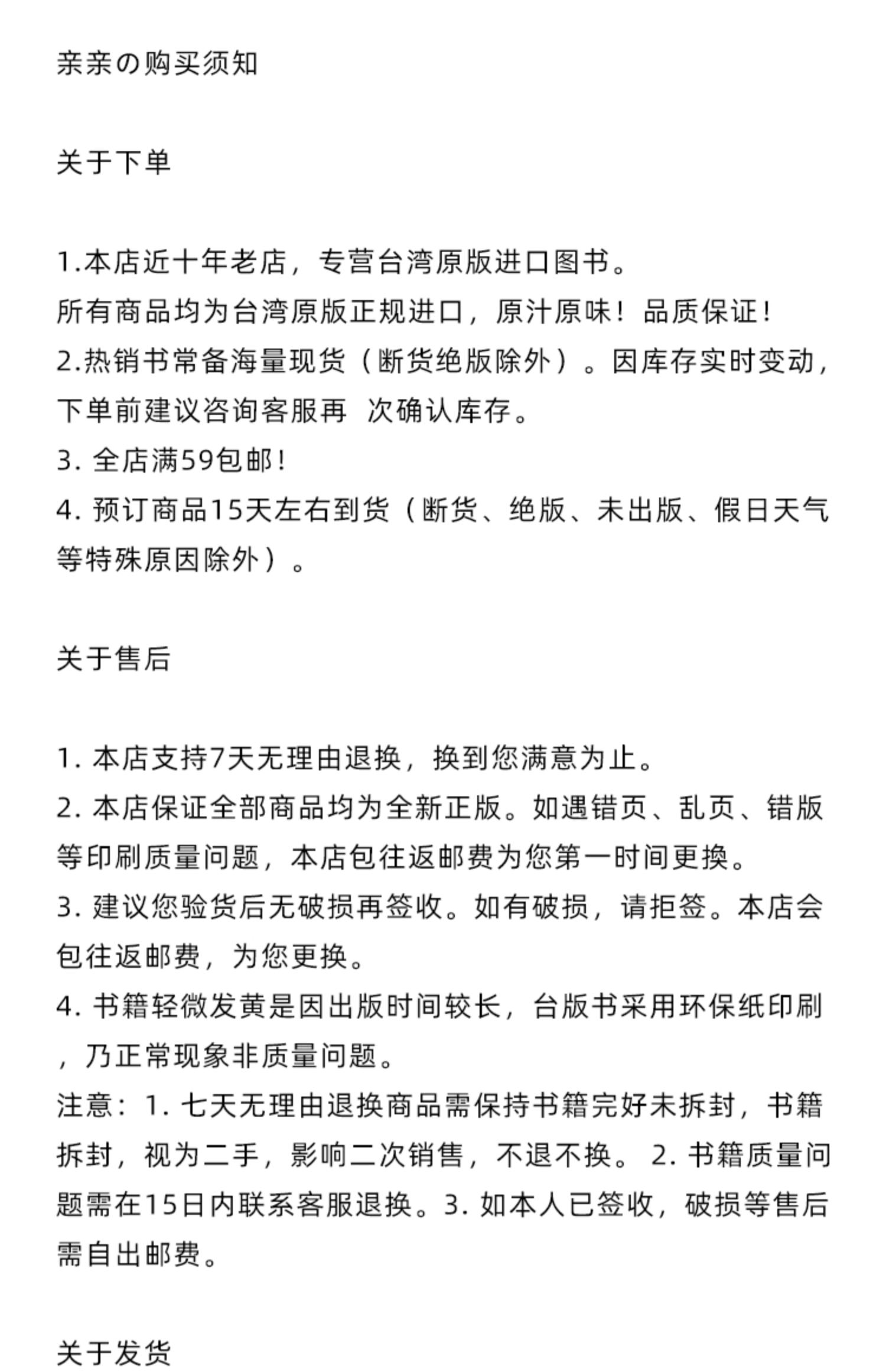 亲亲の购买须知

关于下单

1.本店近十年老店，专营台湾原版进口图书。
所有商品均为台湾原版正规进口，原汁原味！品质保证！
2.热销书常备海量现货（断货绝版除外）。因库存实时变动，下单前建议咨询客服再 次确认库存。
3. 全店满59包邮！
4. 预订商品15天左右到货（断货、绝版、未出版、假日天气等特殊原因除外）。

关于售后

1. 本店支持7天无理由退换，换到您满意为止。
2. 本店保证全部商品均为全新正版。如遇错页、乱页、错版等印刷质量问题，本店包往返邮费为您第一时间更换。
3. 建议您验货后无破损再签收。如有破损，请拒签。本店会包往返邮费，为您更换。
4. 书籍轻微发黄是因出版时间较长，台版书采用环保纸印刷，乃正常现象非质量问题。
注意：1. 七天无理由退换商品需保持书籍完好未拆封，书籍拆封，视为二手，影响二次销售，不退不换。 2. 书籍质量问题需在15日内联系客服退换。3. 如本人已签收，破损等售后需自出邮费。

关于发货